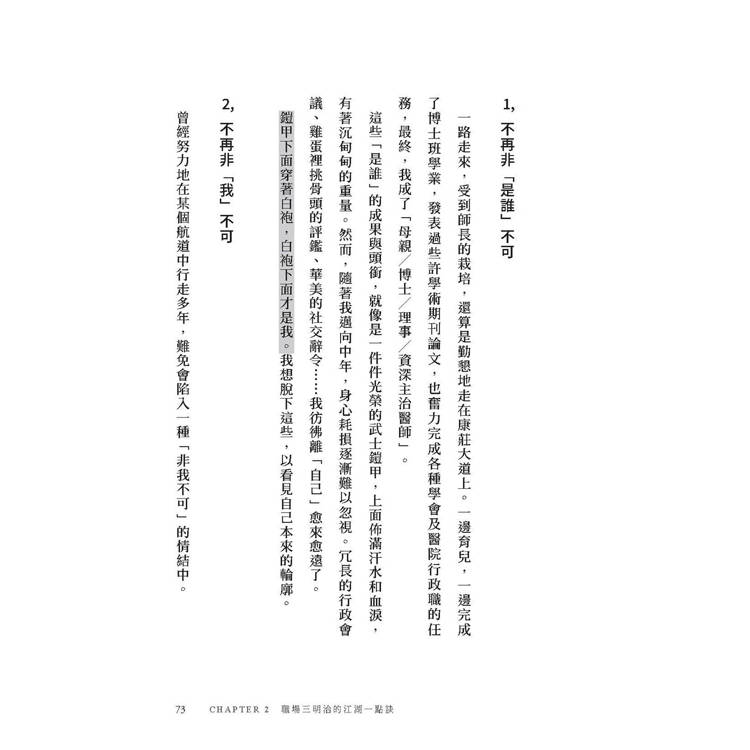 1, 不再非「是誰」不可

一路走來，受到師長的栽培，還算是勤懇地走在康莊大道上。一邊育兒，一邊完成了博士班學業，發表過些許學術期刊論文，也奮力完成各種學會及醫院行政職的任務，最終，我成了「母親／博士／理事／資深主治醫師」。

這些「是誰」的成果與頭銜，就像是一件件光榮的武士鎧甲，上面佈滿汗水和血淚，有著沉甸甸的重量。然而，隨著我邁向中年，身心耗損逐漸難以忽視。冗長的行政會議、雞蛋裡挑骨頭的評鑑、華美的社交辭令……我彷彿離「自己」愈來愈遠了。鎧甲下面穿著白袍，白袍下面才是我。我想脫下這些，以看見自己本來的輪廓。

2, 不再非「我」不可

曾經努力地在某個航道中行走多年，難免會陷入一種「非我不可」的情結中。

73　CHAPTER 2　職場三明治的江湖一點訣